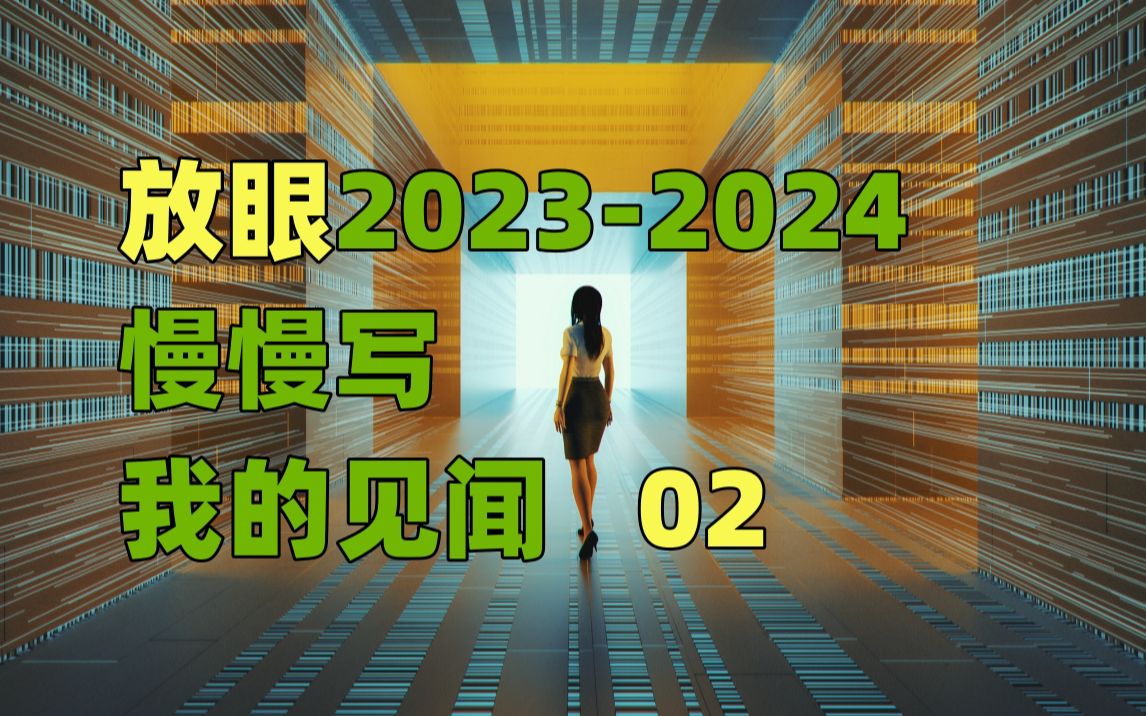 放眼2023-2024
慢慢写
我的见闻 02